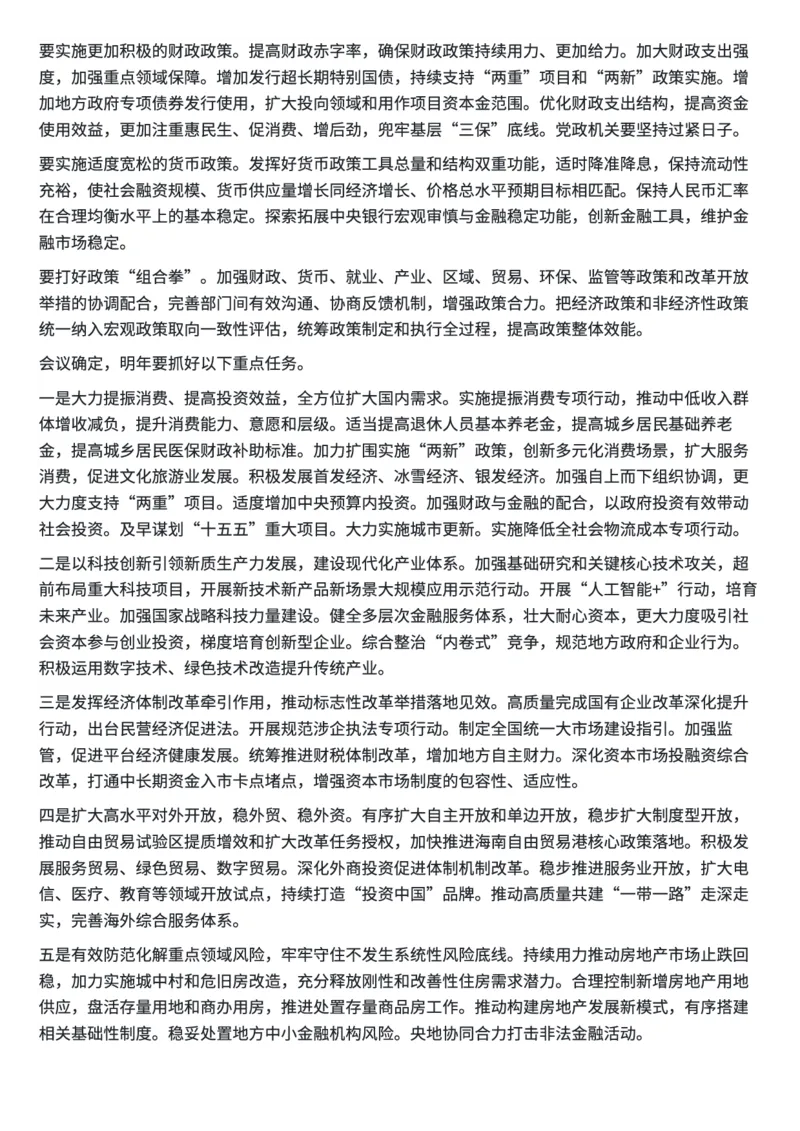 要实施更加积极的财政政策。提高财政赤字率，确保财政政策持续用力、更加给力。加大财政支出强度，加强重点领域保障。增加发行超长期特别国债，持续支持“两重”项目和“两新”政策实施。增加地方政府专项债券发行使用，扩大投向领域和用作项目资本金范围。优化财政支出结构，提高资金使用效益，更加注重惠民生、促消费、增后劲，兜牢基层“三保”底线。党政机关要坚持过紧日子。

要实施适度宽松的货币政策。发挥好货币政策工具总量和结构双重功能，适时降准降息，保持流动性充裕，使社会融资规模、货币供应量增长同经济增长、价格总水平预期目标相匹配。保持人民币汇率在合理均衡水平上的基本稳定。探索拓展中央银行宏观审慎与金融稳定功能，创新金融工具，维护金融市场稳定。

要打好政策“组合拳”。加强财政、货币、就业、产业、区域、贸易、环保、监管等政策和改革开放举措的协调配合，完善部门间有效沟通、协商反馈机制，增强政策合力。把经济政策和非经济性政策统一纳入宏观政策取向一致性评估，统筹政策制定和执行全过程，提高政策整体效能。

会议确定，明年要抓好以下重点任务。

一是大力提振消费、提高投资效益，全方位扩大国内需求。实施提振消费专项行动，推动中低收入群体增收减负，提升消费能力、意愿和层级。适当提高退休人员基本养老金，提高城乡居民基础养老金，提高城乡居民医保财政补助标准。加力扩围实施“两新”政策，创新多元化消费场景，扩大服务消费，促进文化旅游业发展。积极发展首发经济、冰雪经济、银发经济。加强自上而下组织协调，更大力度支持“两重”项目。适度增加中央预算内投资。加强财政与金融的配合，以政府投资有效带动社会投资。及早谋划“十五五”重大项目。大力实施城市更新。实施降低全社会物流成本专项行动。

二是以科技创新引领新质生产力发展，建设现代化产业体系。加强基础研究和关键核心技术攻关，超前布局重大科技项目，开展新技术新产品新场景大规模应用示范行动。开展“人工智能+”行动，培育未来产业。加强国家战略科技力量建设。健全多层次金融服务体系，壮大耐心资本，更大力度吸引社会资本参与创业投资，梯度培育创新型企业。综合整治“内卷式”竞争，规范地方政府和企业行为。积极运用数字技术、绿色技术改造提升传统产业。

三是发挥经济体制改革牵引作用，推动标志性改革举措落地见效。高质量完成国有企业改革深化提升行动，出台民营经济促进法。开展规范涉企执法专项行动。制定全国统一大市场建设指引。加强监管，促进平台经济健康发展。统筹推进财税体制改革，增加地方自主财力。深化资本市场投融资综合改革，打通中长期资金入市卡点堵点，增强资本市场制度的包容性、适应性。

四是扩大高水平对外开放，稳外贸、稳外资。有序扩大自主开放和单边开放，稳步扩大制度型开放，推动自由贸易试验区提质增效和扩大改革任务授权，加快推进海南自由贸易港核心政策落地。积极发展服务贸易、绿色贸易、数字贸易。深化外商投资促进体制机制改革。稳步推进服务业开放，扩大电信、医疗、教育等领域开放试点，持续打造“投资中国”品牌。推动高质量共建“一带一路”走深走实，完善海外综合服务体系。

五是有效防范化解重点领域风险，牢牢守住不发生系统性风险底线。持续用力推动房地产市场止跌回稳，加力实施城中村和危旧房改造，充分释放刚性和改善性住房需求潜力。合理控制新增房地产用地供应，盘活存量用地和商办用房，推进处置存量商品房工作。推动构建房地产发展新模式，有序搭建相关基础性制度。稳妥处置地方中小金融机构风险。央地协同合力打击非法金融活动。